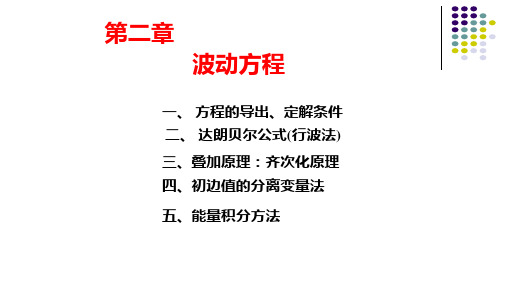 第二章

波动方程

一、 方程的导出、定解条件

二、 达朗贝尔公式(行波法)

三、叠加原理：齐次化原理

四、初边值的分离变量法

五、能量积分方法